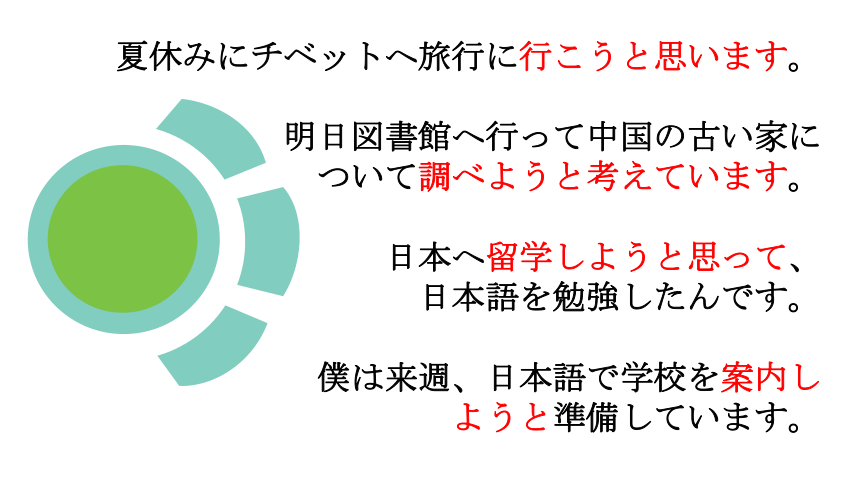 夏休みにチベットへ旅行に行こうと思います。

明日図書館へ行って中国の古い家について調べようと考えています。

日本へ留学しようと思って、日本語を勉強したんです。

僕は来週、日本語で学校を案内しようと準備しています。